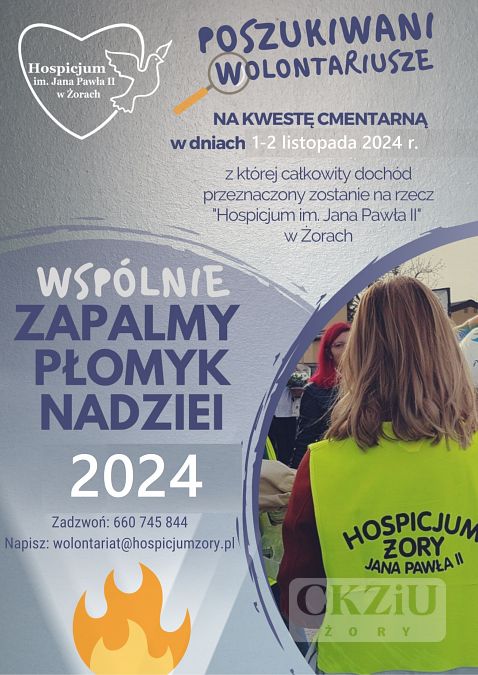 Hospicjum
im. Jana Pawła II
w Żorach

POSZUKIWANI
WOLONTARIUSZE

NA KWESTĘ CMENTARNĄ
w dniach 1-2 listopada 2024 r.

z której całkowity dochód przeznaczony zostanie na rzecz "Hospicjum im. Jana Pawła II" w Żorach

WSPÓLNIE
ZAPALMY
PŁOMYK
NADZIEI

2024

Zadzwoń: 660 745 844
Napisz: wolontariat@hospicjumzory.pl

HOSPICJUM
ŻORY
JANA PAWŁA II

CKZiU
ŻORY